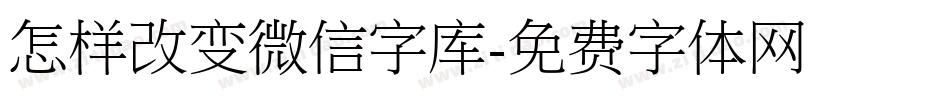 怎样改变微信字库-免费字体网